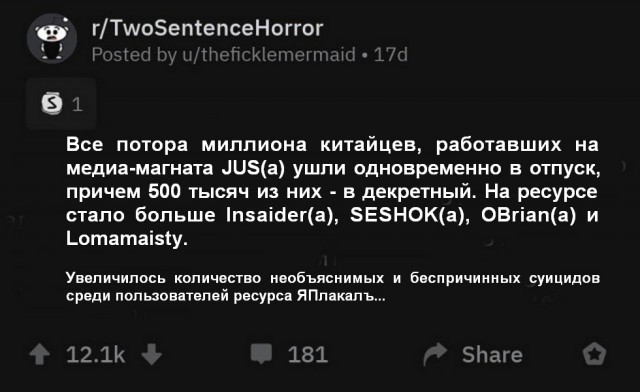 r/TwoSentenceHorror
Posted by u/theficklemermaid • 17d

1

Все потора миллиона китайцев, работавших на медиа-магната JUS(а) ушли одновременно в отпуск, причем 500 тысяч из них - в декретный. На ресурсе стало больше Insaider(а), SESHOK(а), OBrian(а) и Lomamaisty.

Увеличилось количество необъяснимых и беспричинных суицидов среди пользователей ресурса ЯПлакалъ...

12.1k 181 Share